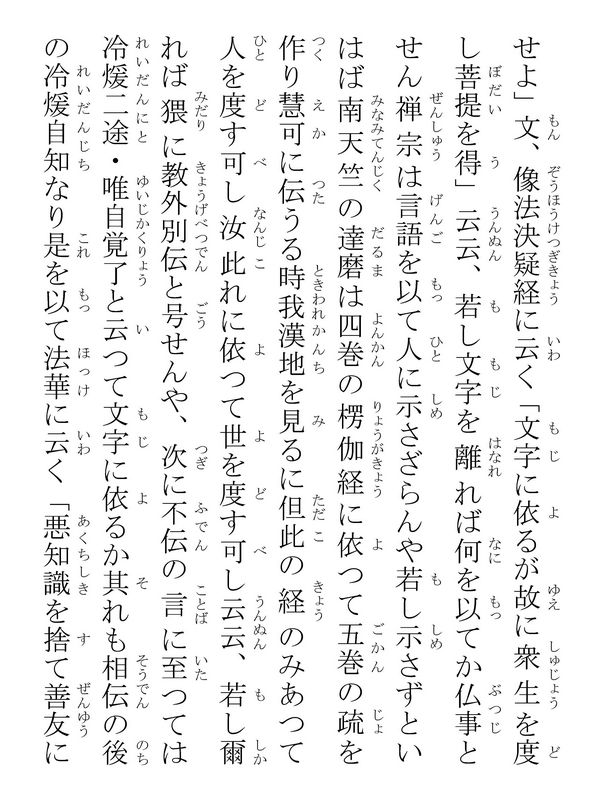 せよ」文、像法決疑経に云く「文字に依るが故に衆生を度し菩提を得」云云、若し文字を離れば何を以てか仏事とせん禅宗は言語を以て人に示さざらんや若し示さずといはば南天竺の達磨は四巻の楞伽経に依つて五巻の疏を作り慧可に伝うる時我漢地を見るに但此の経のみあつて人を度す可し汝此れに依つて世を度す可し云云、若し爾れば猥に教外別伝と号せんや、次に不伝の言に至つては冷煖二途・唯自覚了と云つて文字に依るか其れも相伝の後の冷煖自知なり是を以て法華に云く「悪知識を捨て善友に